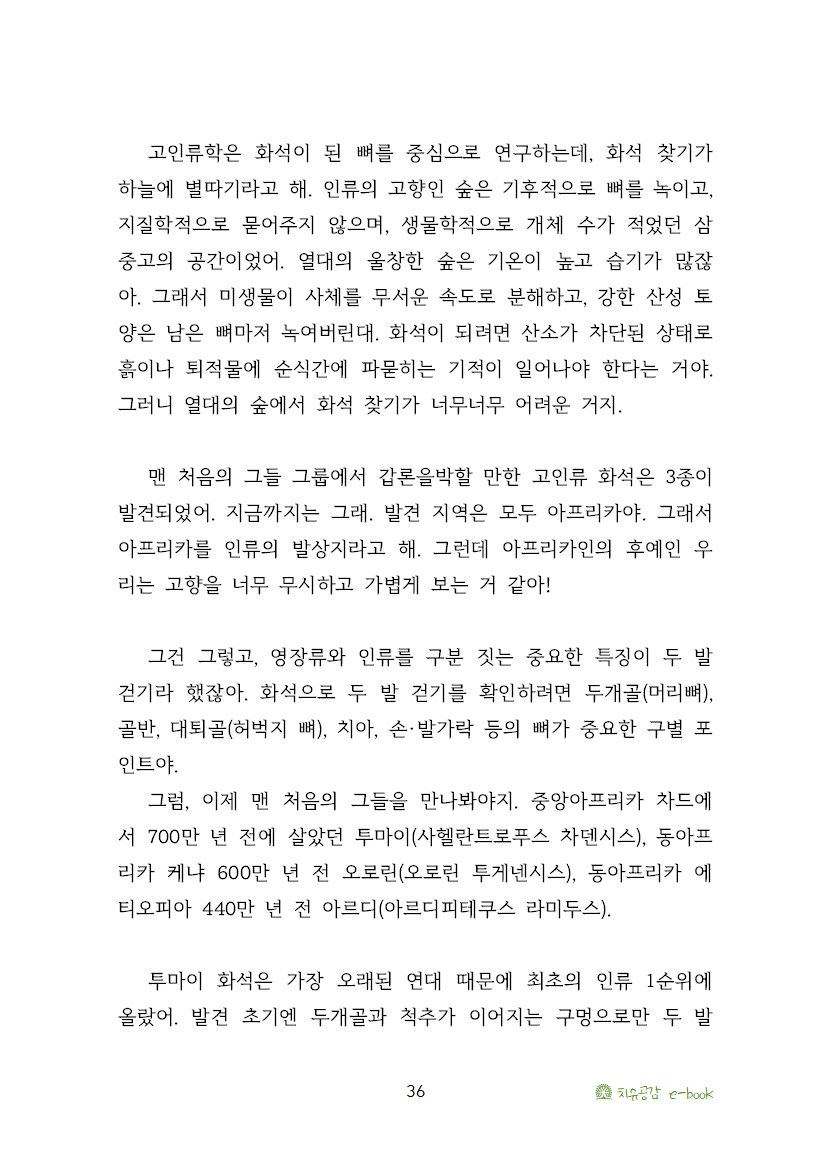 고인류학은 화석이 된 뼈를 중심으로 연구하는데, 화석 찾기가 하늘에 별따기라고 해. 인류의 고향인 숲은 기후적으로 뼈를 녹이고, 지질학적으로 묻어주지 않으며, 생물학적으로 개체 수가 적었던 삼중고의 공간이었어. 열대의 울창한 숲은 기온이 높고 습기가 많잖아. 그래서 미생물이 사체를 무서운 속도로 분해하고, 강한 산성 토양은 남은 뼈마저 녹여버린대. 화석이 되려면 산소가 차단된 상태로 흙이나 퇴적물에 순식간에 파묻히는 기적이 일어나야 한다는 거야. 그러니 열대의 숲에서 화석 찾기가 너무너무 어려운 거지.

맨 처음의 그들 그룹에서 갑론을박할 만한 고인류 화석은 3종이 발견되었어. 지금까지는 그래. 발견 지역은 모두 아프리카야. 그래서 아프리카를 인류의 발상지라고 해. 그런데 아프리카인의 후예인 우리는 고향을 너무 무시하고 가볍게 보는 거 같아!

그건 그렇고, 영장류와 인류를 구분 짓는 중요한 특징이 두 발 걷기라 했잖아. 화석으로 두 발 걷기를 확인하려면 두개골(머리뼈), 골반, 대퇴골(허벅지 뼈), 치아, 손·발가락 등의 뼈가 중요한 구별 포인트야.
그럼, 이제 맨 처음의 그들을 만나봐야지. 중앙아프리카 차드에서 700만 년 전에 살았던 투마이(사헬란트로푸스 차덴시스), 동아프리카 케냐 600만 년 전 오로린(오로린 투게넨시스), 동아프리카 에티오피아 440만 년 전 아르디(아르디피테쿠스 라미두스).

투마이 화석은 가장 오래된 연대 때문에 최초의 인류 1순위에 올랐어. 발견 초기엔 두개골과 척추가 이어지는 구멍으로만 두 발

36

치유공감 e-book